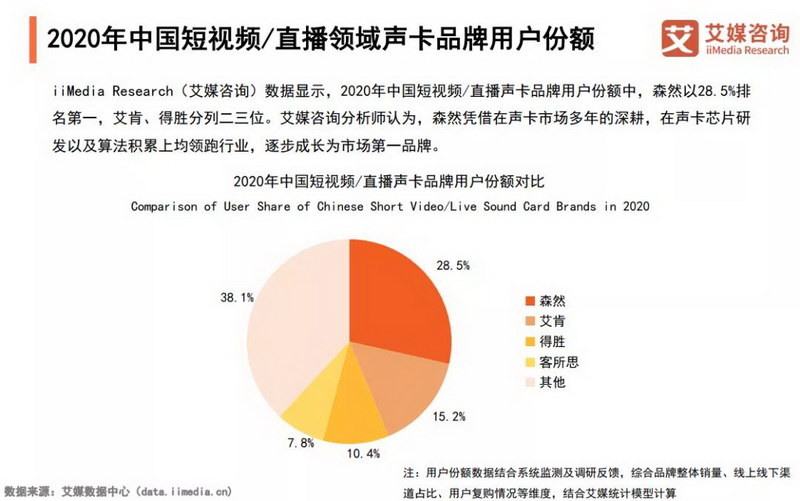 2020年中国短视频/直播领域声卡品牌用户份额

艾 艾媒咨询
iiMedia Research

iiMedia Research（艾媒咨询）数据显示，2020年中国短视频/直播声卡品牌用户份额中，森然以28.5%排名第一，艾肯、得胜分列二三位。艾媒咨询分析师认为，森然凭借在声卡市场多年的深耕，在声卡芯片研发以及算法积累上均领跑行业，逐步成长为市场第一品牌。

2020年中国短视频/直播声卡品牌用户份额对比
Comparison of User Share of Chinese Short Video/Live Sound Card Brands in 2020

28.5%
15.2%
10.4%
7.8%
38.1%

森然
艾肯
得胜
客所思
其他

数据来源：艾媒数据中心（data.iimedia.cn）

注：用户份额数据结合系统监测及调研反馈，综合品牌整体销量、线上线下渠道占比、用户复购情况等维度，结合艾媒统计模型计算